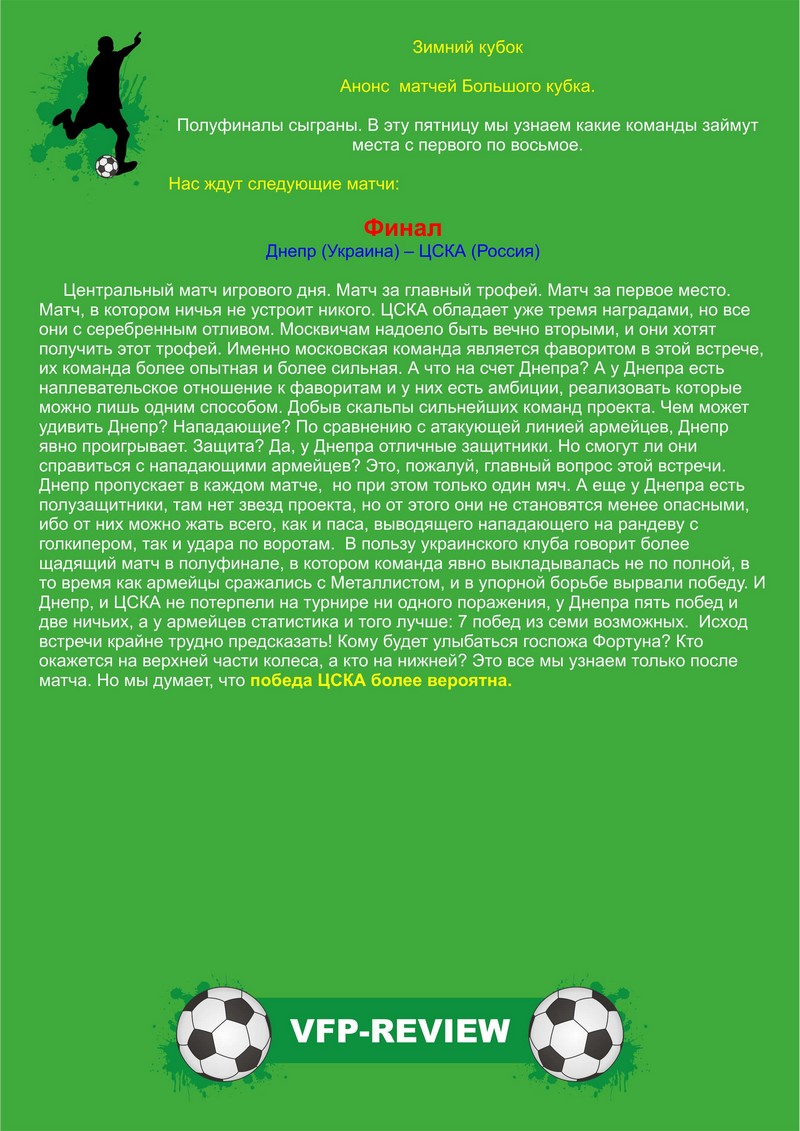 Зимний кубок

Анонс матчей Большого кубка.

Полуфиналы сыграны. В эту пятницу мы узнаем какие команды займут места с первого по восьмое.

Нас ждут следующие матчи:

Финал
Днепр (Украина) – ЦСКА (Россия)

Центральный матч игрового дня. Матч за главный трофей. Матч за первое место. Матч, в котором ничья не устроит никого. ЦСКА обладает уже тремя наградами, но все они с серебренным отливом. Москвичам надоело быть вечно вторыми, и они хотят получить этот трофей. Именно московская команда является фаворитом в этой встрече, их команда более опытная и более сильная. А что на счет Днепра? А у Днепра есть наплевательское отношение к фаворитам и у них есть амбиции, реализовать которые можно лишь одним способом. Добыв скальпы сильнейших команд проекта. Чем может удивить Днепр? Нападающие? По сравнению с атакующей линией армейцев, Днепр явно проигрывает. Защита? Да, у Днепра отличные защитники. Но смогут ли они справиться с нападающими армейцев? Это, пожалуй, главный вопрос этой встречи. Днепр пропускает в каждом матче, но при этом только один мяч. А еще у Днепра есть полузащитники, там нет звезд проекта, но от этого они не становятся менее опасными, ибо от них можно жать всего, как и паса, выводящего нападающего на рандеву с голкипером, так и удара по воротам. В пользу украинского клуба говорит более щадящий матч в полуфинале, в котором команда явно выкладывалась не по полной, в то время как армейцы сражались с Металлистом, и в упорной борьбе вырвали победу. И Днепр, и ЦСКА не потерпели на турнире ни одного поражения, у Днепра пять побед и две ничьих, а у армейцев статистика и того лучше: 7 побед из семи возможных. Исход встречи крайне трудно предсказать! Кому будет улыбаться госпожа Фортуна? Кто окажется на верхней части колеса, а кто на нижней? Это все мы узнаем только после матча. Но мы думает, что победа ЦСКА более вероятна.

VFP-REVIEW